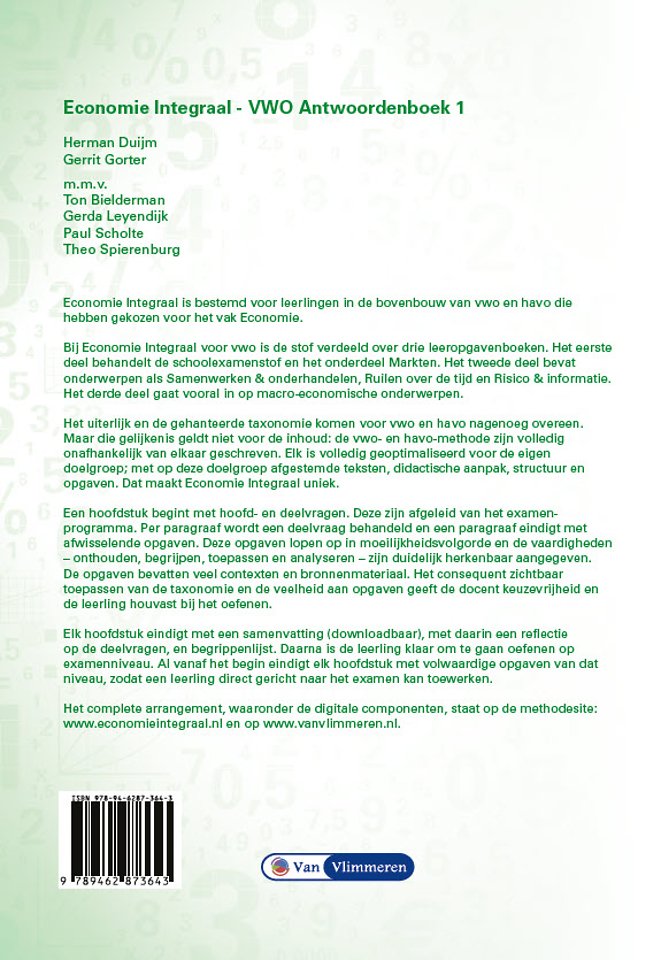 Economie Integraal - VWO Antwoordenboek 1

Herman Duijm
Gerrit Gorter

m.m.v.
Ton Bielderman
Gerda Leyendijk
Paul Scholte
Theo Spierenburg

Economie Integraal is bestemd voor leerlingen in de bovenbouw van vwo en havo die hebben gekozen voor het vak Economie.

Bij Economie Integraal voor vwo is de stof verdeeld over drie leeropgavenboeken. Het eerste deel behandelt de schoolexamenstof en het onderdeel Markten. Het tweede deel bevat onderwerpen als Samenwerken & onderhandelen, Ruilen over de tijd en Risico & informatie. Het derde deel gaat vooral in op macro-economische onderwerpen.

Het uiterlijk en de gehanteerde taxonomie komen voor vwo en havo nagenoeg overeen. Maar die gelijkenis geldt niet voor de inhoud: de vwo- en havo-methode zijn volledig onafhankelijk van elkaar geschreven. Elk is volledig geoptimaliseerd voor de eigen doelgroep; met op deze doelgroep afgestemde teksten, didactische aanpak, structuur en opgaven. Dat maakt Economie Integraal uniek.

Een hoofdstuk begint met hoofd- en deelvragen. Deze zijn afgeleid van het examenprogramma. Per paragraaf wordt een deelvraag behandeld en een paragraaf eindigt met afwisselende opgaven. Deze opgaven lopen op in moeilijkheidsvolgorde en de vaardigheden – onthouden, begrijpen, toepassen en analyseren – zijn duidelijk herkenbaar aangegeven. De opgaven bevatten veel contexten en bronnenmateriaal. Het consequent zichtbaar toepassen van de taxonomie en de veelheid aan opgaven geeft de docent keuzevrijheid en de leerling houvast bij het oefenen.

Elk hoofdstuk eindigt met een samenvatting (downloadbaar), met daarin een reflectie op de deelvragen, en begrippenlijst. Daarna is de leerling klaar om te gaan oefenen op examenniveau. Al vanaf het begin eindigt elk hoofdstuk met volwaardige opgaven van dat niveau, zodat een leerling direct gericht naar het examen kan toewerken.

Het complete arrangement, waaronder de digitale componenten, staat op de methodesite: www.economieintegraal.nl en op www.vanvlimmeren.nl.

ISBN 978-94-6287-364-3
9 789462 873643

Van Vlimmeren